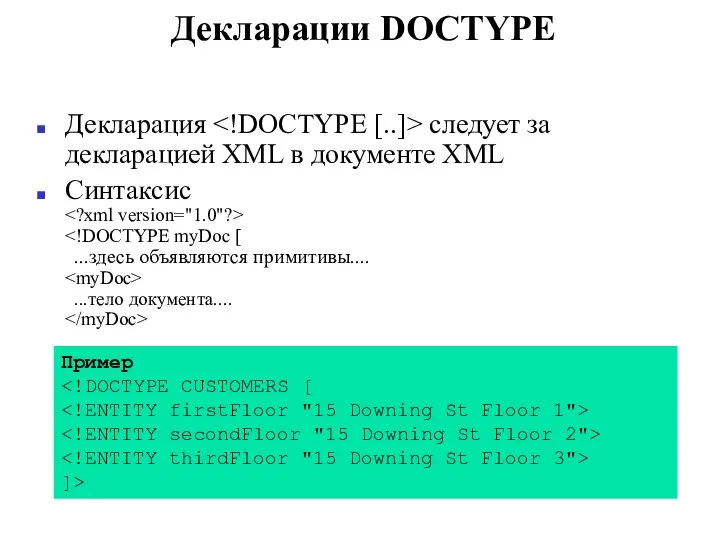 Декларации DOCTYPE

Декларация <!DOCTYPE [..]> следует за декларацией XML в документе XML

Синтаксис
<?xml version="1.0"?>
<!DOCTYPE myDoc [
...здесь объявляются примитивы....
<myDoc>
...тело документа....
</myDoc>

Пример
<!DOCTYPE CUSTOMERS [
<!ENTITY firstFloor "15 Downing St Floor 1">
<!ENTITY secondFloor "15 Downing St Floor 2">
<!ENTITY thirdFloor "15 Downing St Floor 3">
]>